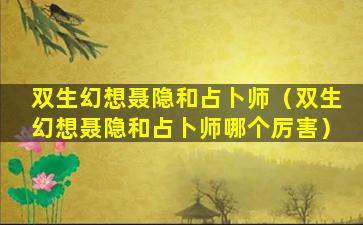 双生幻想聂隐和占卜师（双生幻想聂隐和占卜师哪个厉害）